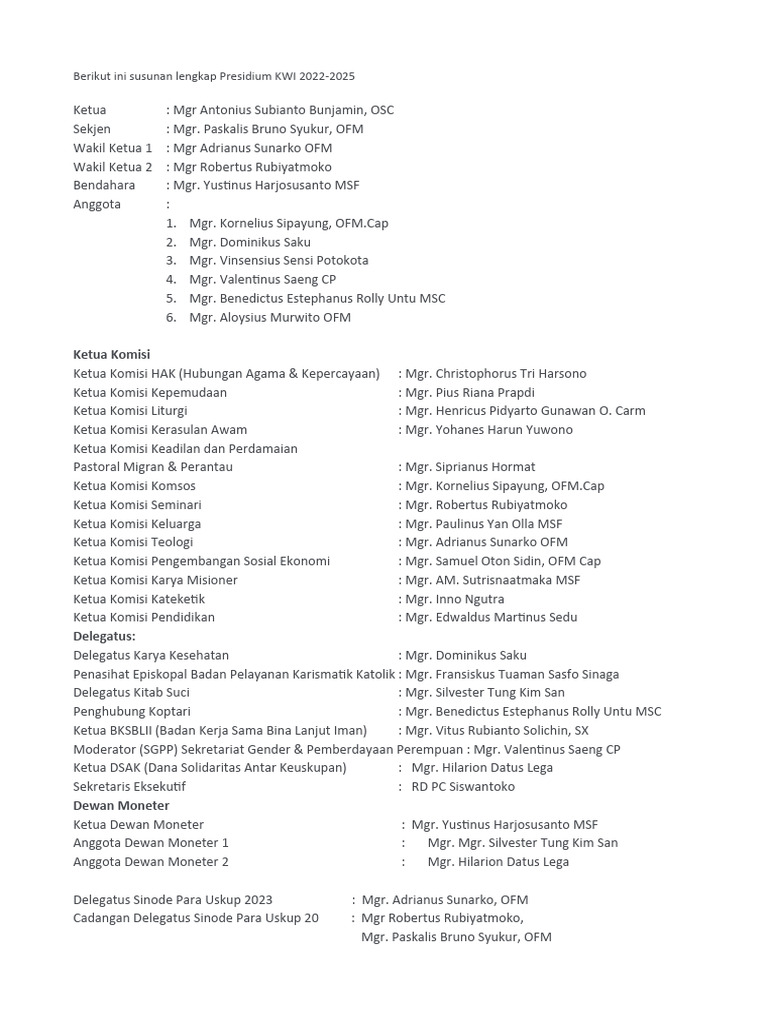 Berikut ini susunan lengkap Presidium KWI 2022-2025

Ketua : Mgr Antonius Subianto Bunjamin, OSC
Sekjen : Mgr. Paskalis Bruno Syukur, OFM
Wakil Ketua 1 : Mgr Adrianus Sunarko OFM
Wakil Ketua 2 : Mgr Robertus Rubiyatmoko
Bendahara : Mgr. Yustinus Harjosusanto MSF
Anggota :
1. Mgr. Kornelius Sipayung, OFM.Cap
2. Mgr. Dominikus Saku
3. Mgr. Vinsensius Sensi Potokota
4. Mgr. Valentinus Saeng CP
5. Mgr. Benedictus Estephanus Rolly Untu MSC
6. Mgr. Aloysius Murwito OFM

Ketua Komisi
Ketua Komisi HAK (Hubungan Agama & Kepercayaan) : Mgr. Christophorus Tri Harsono
Ketua Komisi Kepemudaan : Mgr. Pius Riana Prapdi
Ketua Komisi Liturgi : Mgr. Henricus Pidyarto Gunawan O. Carm
Ketua Komisi Kerasulan Awam : Mgr. Yohanes Harun Yuwono
Ketua Komisi Keadilan dan Perdamaian
Pastoral Migran & Perantau : Mgr. Siprianus Hormat
Ketua Komisi Komsos : Mgr. Kornelius Sipayung, OFM.Cap
Ketua Komisi Seminari : Mgr. Robertus Rubiyatmoko
Ketua Komisi Keluarga : Mgr. Paulinus Yan Olla MSF
Ketua Komisi Teologi : Mgr. Adrianus Sunarko OFM
Ketua Komisi Pengembangan Sosial Ekonomi : Mgr. Samuel Oton Sidin, OFM Cap
Ketua Komisi Karya Misioner : Mgr. AM. Sutrisnaatmaka MSF
Ketua Komisi Kateketik : Mgr. Inno Ngutra
Ketua Komisi Pendidikan : Mgr. Edwaldus Martinus Sedu
Delegatus:
Delegatus Karya Kesehatan : Mgr. Dominikus Saku
Penasihat Episkopal Badan Pelayanan Karismatik Katolik : Mgr. Fransiskus Tuaman Sasfo Sinaga
Delegatus Kitab Suci : Mgr. Silvester Tung Kim San
Penghubung Koptari : Mgr. Benedictus Estephanus Rolly Untu MSC
Ketua BKSBLII (Badan Kerja Sama Bina Lanjut Iman) : Mgr. Vitus Rubianto Solichin, SX
Moderator (SGPP) Sekretariat Gender & Pemberdayaan Perempuan : Mgr. Valentinus Saeng CP
Ketua DSAK (Dana Solidaritas Antar Keuskupan) : Mgr. Hilarion Datus Lega
Sekretaris Eksekutif : RD PC Siswantoko
Dewan Moneter
Ketua Dewan Moneter : Mgr. Yustinus Harjosusanto MSF
Anggota Dewan Moneter 1 : Mgr. Mgr. Silvester Tung Kim San
Anggota Dewan Moneter 2 : Mgr. Hilarion Datus Lega

Delegatus Sinode Para Uskup 2023 : Mgr. Adrianus Sunarko, OFM
Cadangan Delegatus Sinode Para Uskup 20 : Mgr Robertus Rubiyatmoko,
Mgr. Paskalis Bruno Syukur, OFM